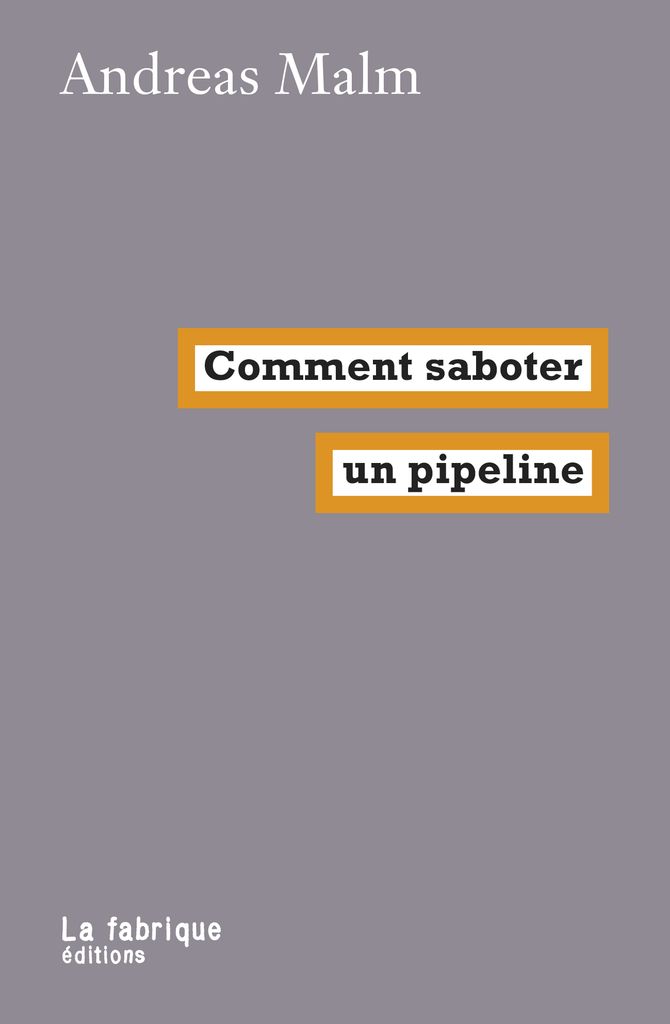 Andreas Malm

Comment saboter
un pipeline

La fabrique
éditions